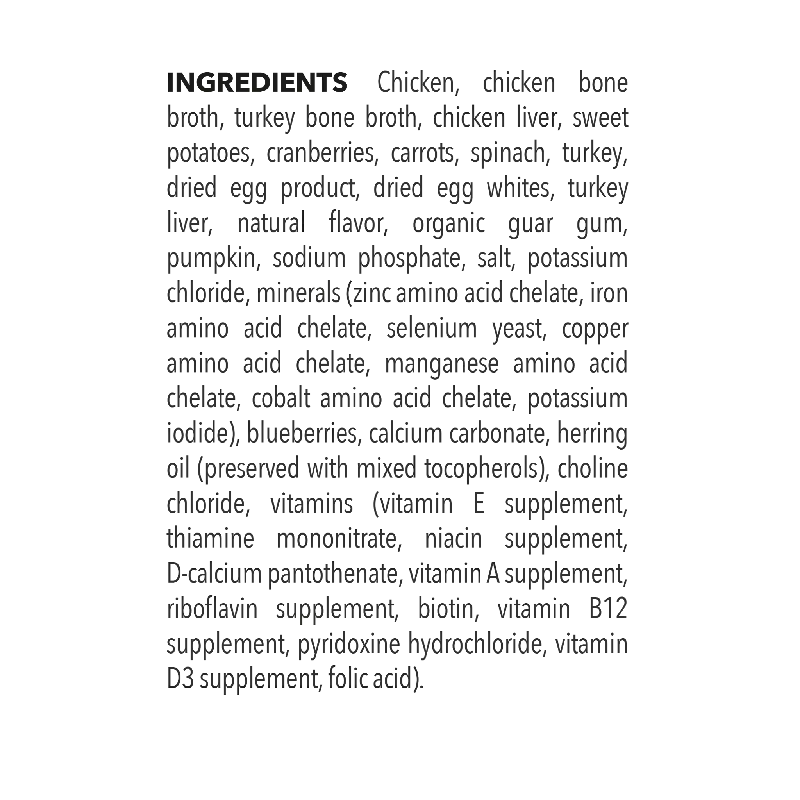 INGREDIENTS Chicken, chicken bone broth, turkey bone broth, chicken liver, sweet potatoes, cranberries, carrots, spinach, turkey, dried egg product, dried egg whites, turkey liver, natural flavor, organic guar gum, pumpkin, sodium phosphate, salt, potassium chloride, minerals (zinc amino acid chelate, iron amino acid chelate, selenium yeast, copper amino acid chelate, manganese amino acid chelate, cobalt amino acid chelate, potassium iodide), blueberries, calcium carbonate, herring oil (preserved with mixed tocopherols), choline chloride, vitamins (vitamin E supplement, thiamine mononitrate, niacin supplement, D-calcium pantothenate, vitamin A supplement, riboflavin supplement, biotin, vitamin B12 supplement, pyridoxine hydrochloride, vitamin D3 supplement, folic acid).